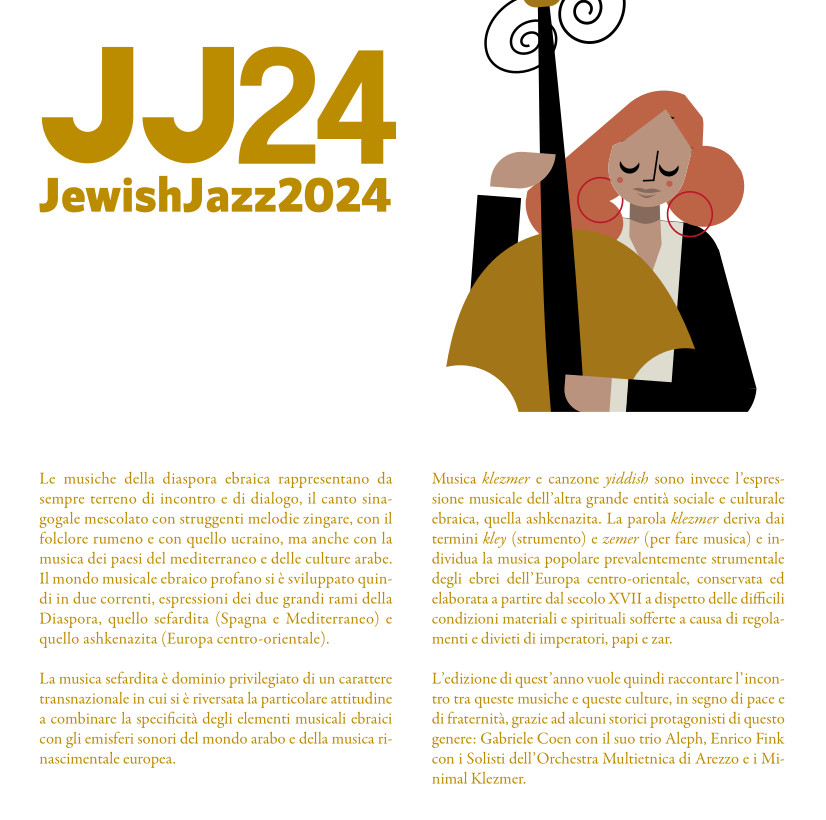 JJ24
JewishJazz2024

Le musiche della diaspora ebraica rappresentano da sempre terreno di incontro e di dialogo, il canto sinagogale mescolato con struggenti melodie zingare, con il folclore rumeno e con quello ucraino, ma anche con la musica dei paesi del mediterraneo e delle culture arabe. Il mondo musicale ebraico profano si è sviluppato quindi in due correnti, espressioni dei due grandi rami della Diaspora, quello sefardita (Spagna e Mediterraneo) e quello ashkenazita (Europa centro-orientale).

La musica sefardita è dominio privilegiato di un carattere transnazionale in cui si è riversata la particolare attitudine a combinare la specificità degli elementi musicali ebraici con gli emisferi sonori del mondo arabo e della musica rinascimentale europea.

Musica klezmer e canzone yiddish sono invece l'espressione musicale dell'altra grande entità sociale e culturale ebraica, quella ashkenazita. La parola klezmer deriva dai termini kley (strumento) e zemer (per fare musica) e individua la musica popolare prevalentemente strumentale degli ebrei dell'Europa centro-orientale, conservata ed elaborata a partire dal secolo XVII a dispetto delle difficili condizioni materiali e spirituali sofferte a causa di regolamenti e divieti di imperatori, papi e zar.

L'edizione di quest'anno vuole quindi raccontare l'incontro tra queste musiche e queste culture, in segno di pace e di fraternità, grazie ad alcuni storici protagonisti di questo genere: Gabriele Coen con il suo trio Aleph, Enrico Fink con i Solisti dell'Orchestra Multietnica di Arezzo e i Minimal Klezmer.